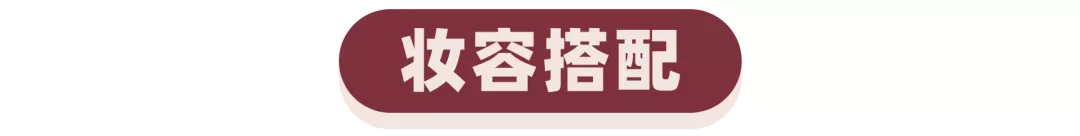 妆容搭配